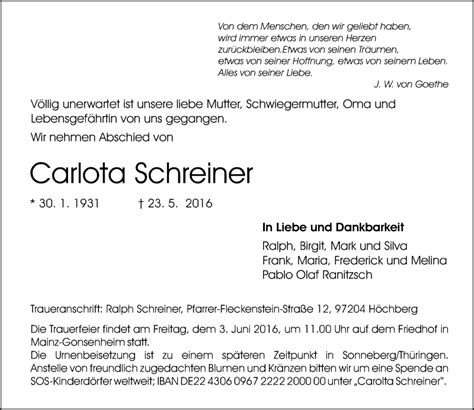 Von dem Menschen, den wir geliebt haben, wird immer etwas in unseren Herzen zurückbleiben.Etwas von seinen Träumen, etwas von seiner Hoffnung, etwas von seinem Leben. Alles von seiner Liebe.

J. W. von Goethe

Völlig unerwartet ist unsere liebe Mutter, Schwiegermutter, Oma und Lebensgefährtin von uns gegangen.

Wir nehmen Abschied von

Carlota Schreiner

* 30. 1. 1931 † 23. 5. 2016

In Liebe und Dankbarkeit

Ralph, Birgit, Mark und Silva
Frank, Maria, Frederick und Melina
Pablo Olaf Ranitzsch

Traueranschrift: Ralph Schreiner, Pfarrer-Fleckenstein-Straße 12, 97204 Höchberg

Die Trauerfeier findet am Freitag, dem 3. Juni 2016, um 11.00 Uhr auf dem Friedhof in Mainz-Gonsenheim statt.
Die Urnenbeisetzung ist zu einem späteren Zeitpunkt in Sonneberg/Thüringen. Anstelle von freundlich zugedachten Blumen und Kränzen bitten wir um eine Spende an SOS-Kinderdörfer weltweit; IBAN DE22 4306 0967 2222 2000 00 unter „Carolta Schreiner".